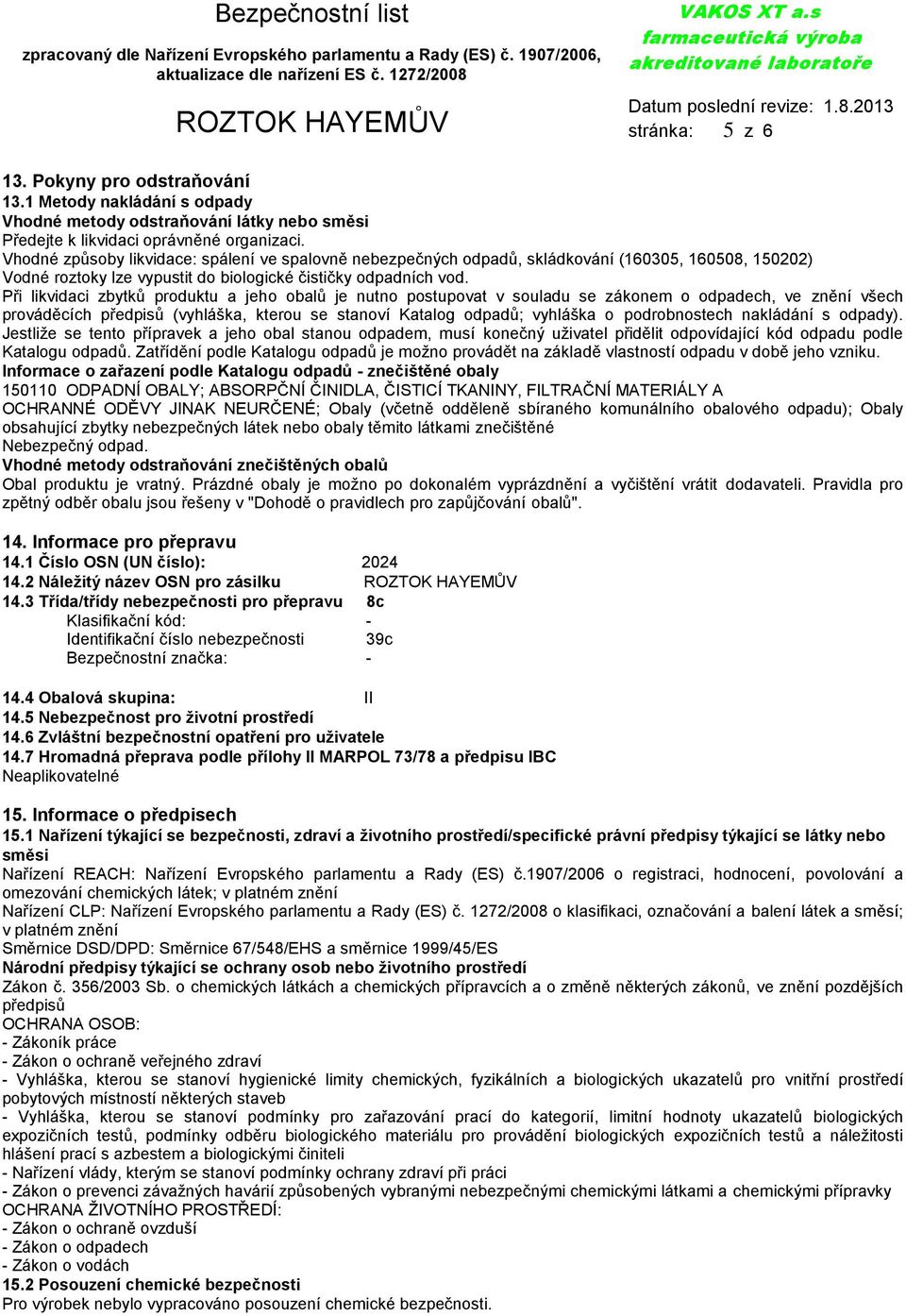 Bezpečnostní list

zpracovaný dle Nařízení Evropského parlamentu a Rady (ES) č. 1907/2006, aktualizace dle nařízení ES č. 1272/2008

ROZTOK HAYEMŮV

VAKOS XT a.s
farmaceutická výroba
akreditované laboratoře

Datum poslední revize: 1.8.2013
stránka: 5 z 6

13. Pokyny pro odstraňování
13.1 Metody nakládání s odpady
Vhodné metody odstraňování látky nebo směsi
Předejte k likvidaci oprávněné organizaci.
Vhodné způsoby likvidace: spálení ve spalovně nebezpečných odpadů, skládkování (160305, 160508, 150202)
Vodné roztoky lze vypustit do biologické čističky odpadních vod.
Při likvidaci zbytků produktu a jeho obalů je nutno postupovat v souladu se zákonem o odpadech, ve znění všech prováděcích předpisů (vyhláška, kterou se stanoví Katalog odpadů; vyhláška o podrobnostech nakládání s odpady). Jestliže se tento přípravek a jeho obal stanou odpadem, musí konečný uživatel přidělit odpovídající kód odpadu podle Katalogu odpadů. Zatřídění podle Katalogu odpadů je možno provádět na základě vlastností odpadu v době jeho vzniku.
Informace o zařazení podle Katalogu odpadů - znečištěné obaly
150110 ODPADNÍ OBALY; ABSORPČNÍ ČINIDLA, ČISTICÍ TKANINY, FILTRAČNÍ MATERIÁLY A OCHRANNÉ ODĚVY JINAK NEURČENÉ; Obaly (včetně odděleně sbíraného komunálního obalového odpadu); Obaly obsahující zbytky nebezpečných látek nebo obaly těmito látkami znečištěné
Nebezpečný odpad.
Vhodné metody odstraňování znečištěných obalů
Obal produktu je vratný. Prázdné obaly je možno po dokonalém vyprázdnění a vyčištění vrátit dodavateli. Pravidla pro zpětný odběr obalu jsou řešeny v "Dohodě o pravidlech pro zapůjčování obalů".

14. Informace pro přepravu
14.1 Číslo OSN (UN číslo): 2024
14.2 Náležitý název OSN pro zásilku ROZTOK HAYEMŮV
14.3 Třída/třídy nebezpečnosti pro přepravu 8c
Klasifikační kód: -
Identifikační číslo nebezpečnosti 39c
Bezpečnostní značka: -

14.4 Obalová skupina: II
14.5 Nebezpečnost pro životní prostředí
14.6 Zvláštní bezpečnostní opatření pro uživatele
14.7 Hromadná přeprava podle přílohy II MARPOL 73/78 a předpisu IBC
Neaplikovatelné

15. Informace o předpisech
15.1 Nařízení týkající se bezpečnosti, zdraví a životního prostředí/specifické právní předpisy týkající se látky nebo směsi
Nařízení REACH: Nařízení Evropského parlamentu a Rady (ES) č.1907/2006 o registraci, hodnocení, povolování a omezování chemických látek; v platném znění
Nařízení CLP: Nařízení Evropského parlamentu a Rady (ES) č. 1272/2008 o klasifikaci, označování a balení látek a směsí; v platném znění
Směrnice DSD/DPD: Směrnice 67/548/EHS a směrnice 1999/45/ES
Národní předpisy týkající se ochrany osob nebo životního prostředí
Zákon č. 356/2003 Sb. o chemických látkách a chemických přípravcích a o změně některých zákonů, ve znění pozdějších předpisů
OCHRANA OSOB:
- Zákoník práce
- Zákon o ochraně veřejného zdraví
- Vyhláška, kterou se stanoví hygienické limity chemických, fyzikálních a biologických ukazatelů pro vnitřní prostředí pobytových místností některých staveb
- Vyhláška, kterou se stanoví podmínky pro zařazování prací do kategorií, limitní hodnoty ukazatelů biologických expozičních testů, podmínky odběru biologického materiálu pro provádění biologických expozičních testů a náležitosti hlášení prací s azbestem a biologickými činiteli
- Nařízení vlády, kterým se stanoví podmínky ochrany zdraví při práci
- Zákon o prevenci závažných havárií způsobených vybranými nebezpečnými chemickými látkami a chemickými přípravky
OCHRANA ŽIVOTNÍHO PROSTŘEDÍ:
- Zákon o ochraně ovzduší
- Zákon o odpadech
- Zákon o vodách
15.2 Posouzení chemické bezpečnosti
Pro výrobek nebylo vypracováno posouzení chemické bezpečnosti.